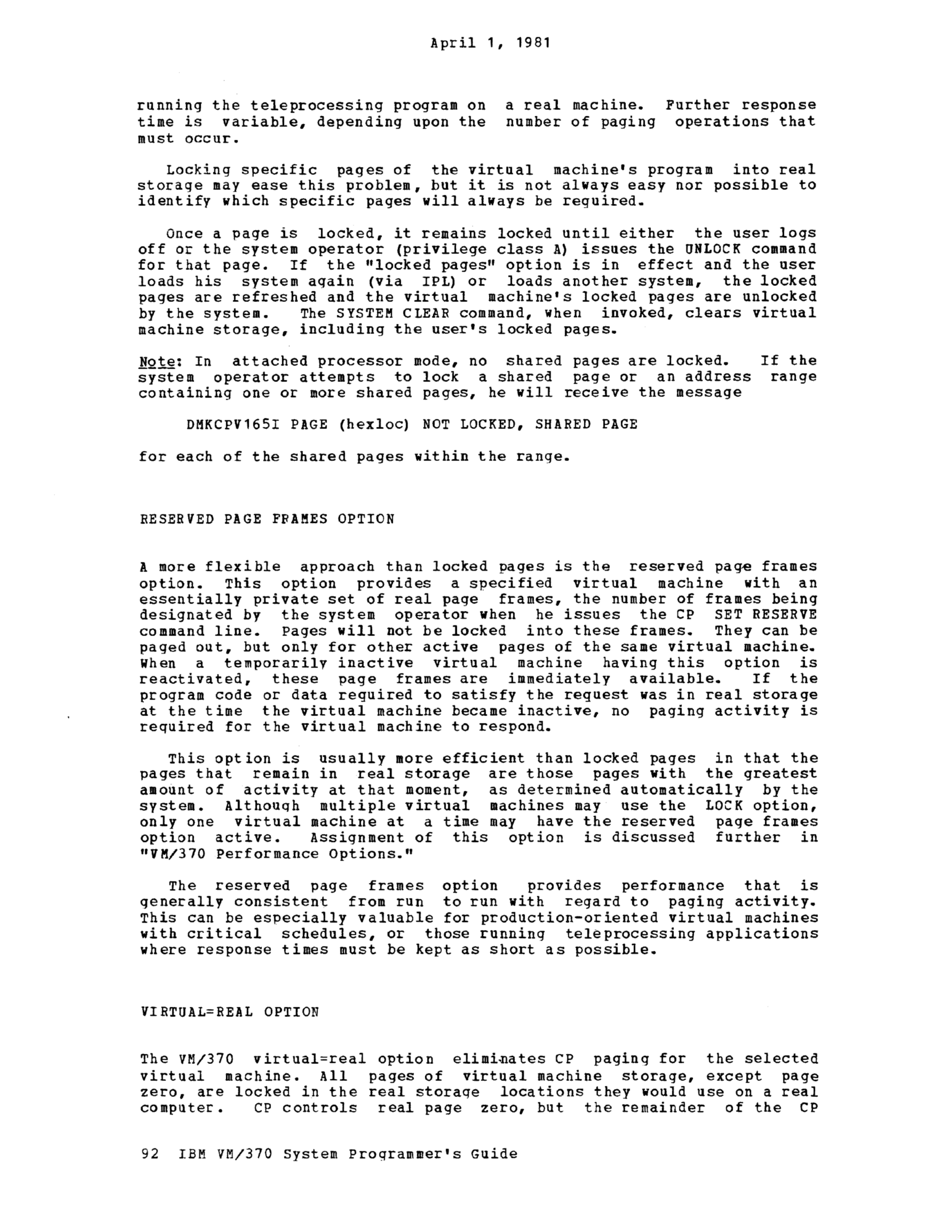 April 1, 1981

running the teleprocessing program on a real machine. Further response time is variable, depending upon the number of paging operations that must occur.

Locking specific pages of the virtual machine's program into real storage may ease this problem, but it is not always easy nor possible to identify which specific pages will always be required.

Once a page is locked, it remains locked until either the user logs off or the system operator (privilege class A) issues the UNLOCK command for that page. If the "locked pages" option is in effect and the user loads his system again (via IPL) or loads another system, the locked pages are refreshed and the virtual machine's locked pages are unlocked by the system. The SYSTEM CLEAR command, when invoked, clears virtual machine storage, including the user's locked pages.

Note: In attached processor mode, no shared pages are locked. If the system operator attempts to lock a shared page or an address range containing one or more shared pages, he will receive the message

DMKCPV165I PAGE (hexloc) NOT LOCKED, SHARED PAGE

for each of the shared pages within the range.

RESERVED PAGE FRAMES OPTION

A more flexible approach than locked pages is the reserved page frames option. This option provides a specified virtual machine with an essentially private set of real page frames, the number of frames being designated by the system operator when he issues the CP SET RESERVE command line. Pages will not be locked into these frames. They can be paged out, but only for other active pages of the same virtual machine. When a temporarily inactive virtual machine having this option is reactivated, these page frames are immediately available. If the program code or data required to satisfy the request was in real storage at the time the virtual machine became inactive, no paging activity is required for the virtual machine to respond.

This option is usually more efficient than locked pages in that the pages that remain in real storage are those pages with the greatest amount of activity at that moment, as determined automatically by the system. Although multiple virtual machines may use the LOCK option, only one virtual machine at a time may have the reserved page frames option active. Assignment of this option is discussed further in "VM/370 Performance Options."

The reserved page frames option provides performance that is generally consistent from run to run with regard to paging activity. This can be especially valuable for production-oriented virtual machines with critical schedules, or those running teleprocessing applications where response times must be kept as short as possible.

VIRTUAL=REAL OPTION

The VM/370 virtual=real option eliminates CP paging for the selected virtual machine. All pages of virtual machine storage, except page zero, are locked in the real storage locations they would use on a real computer. CP controls real page zero, but the remainder of the CP

92 IBM VM/370 System Programmer's Guide